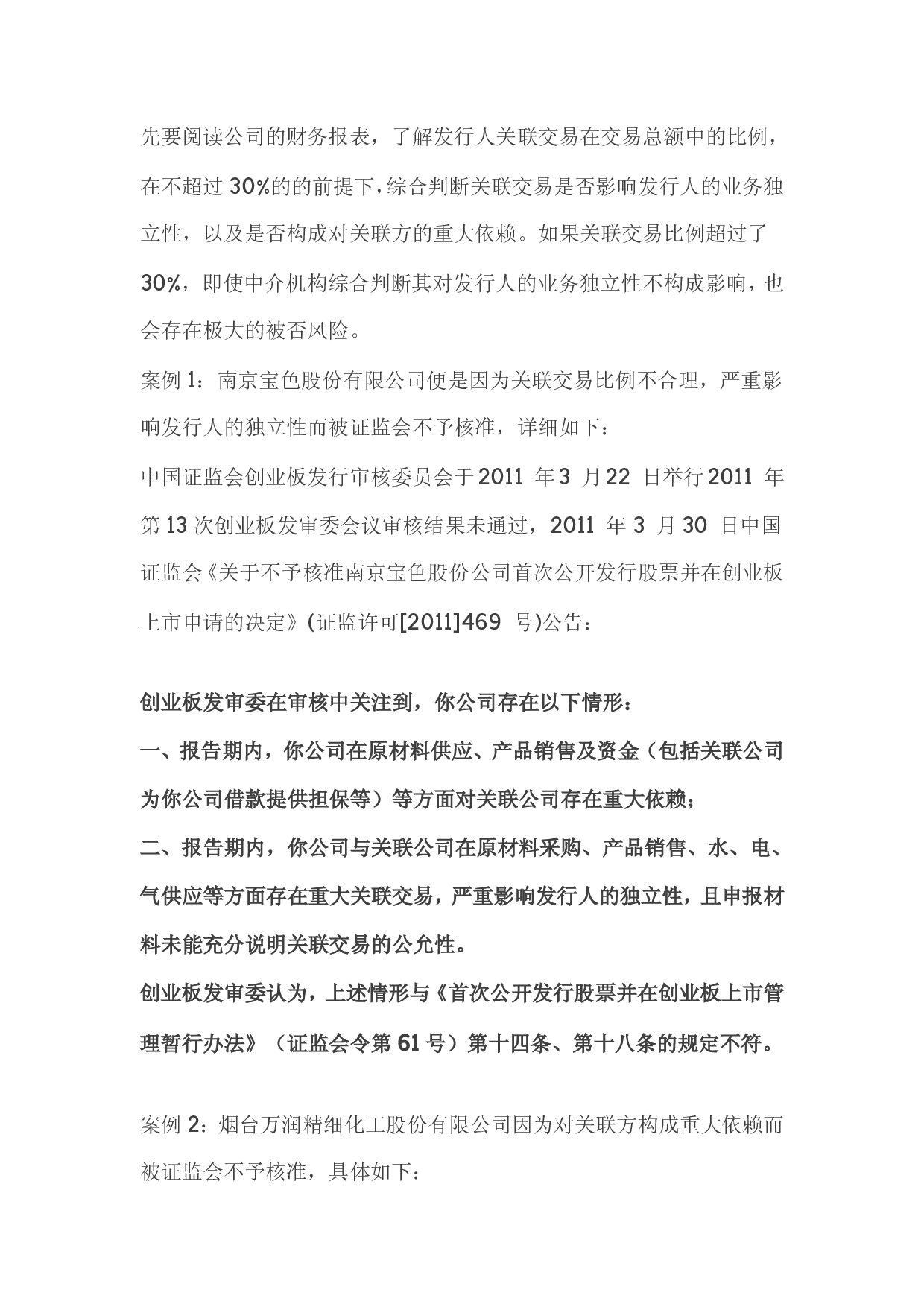 先要阅读公司的财务报表，了解发行人关联交易在交易总额中的比例，在不超过 30%的的前提下，综合判断关联交易是否影响发行人的业务独立性，以及是否构成对关联方的重大依赖。如果关联交易比例超过了 30%，即使中介机构综合判断其对发行人的业务独立性不构成影响，也会存在极大的被否风险。

案例 1：南京宝色股份有限公司便是因为关联交易比例不合理，严重影响发行人的独立性而被证监会不予核准，详细如下：

中国证监会创业板发行审核委员会于 2011 年 3 月 22 日举行 2011 年第 13 次创业板发审委会议审核结果未通过，2011 年 3 月 30 日中国证监会《关于不予核准南京宝色股份公司首次公开发行股票并在创业板上市申请的决定》(证监许可[2011]469 号)公告：

创业板发审委在审核中关注到，你公司存在以下情形：

一、报告期内，你公司在原材料供应、产品销售及资金（包括关联公司为你公司借款提供担保等）等方面对关联公司存在重大依赖；

二、报告期内，你公司与关联公司在原材料采购、产品销售、水、电、气供应等方面存在重大关联交易，严重影响发行人的独立性，且申报材料未能充分说明关联交易的公允性。

创业板发审委认为，上述情形与《首次公开发行股票并在创业板上市管理暂行办法》（证监会令第 61 号）第十四条、第十八条的规定不符。

案例 2：烟台万润精细化工股份有限公司因为对关联方构成重大依赖而被证监会不予核准，具体如下：